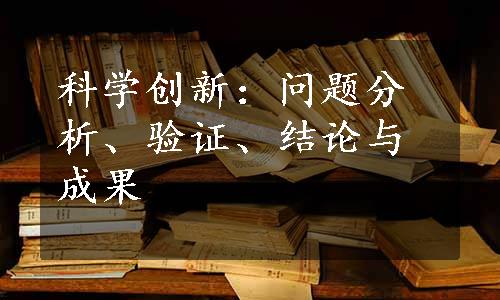 科学创新：问题分析、验证、结论与成果